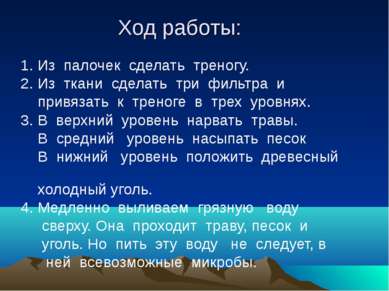 Ход работы:

1. Из палочек сделать треногу.
2. Из ткани сделать три фильтра и привязать к треноге в трех уровнях.
3. В верхний уровень нарвать травы.
В средний уровень насыпать песок
В нижний уровень положить древесный

холодный уголь.
4. Медленно выливаем грязную воду сверху. Она проходит траву, песок и уголь. Но пить эту воду не следует, в ней всевозможные микробы.